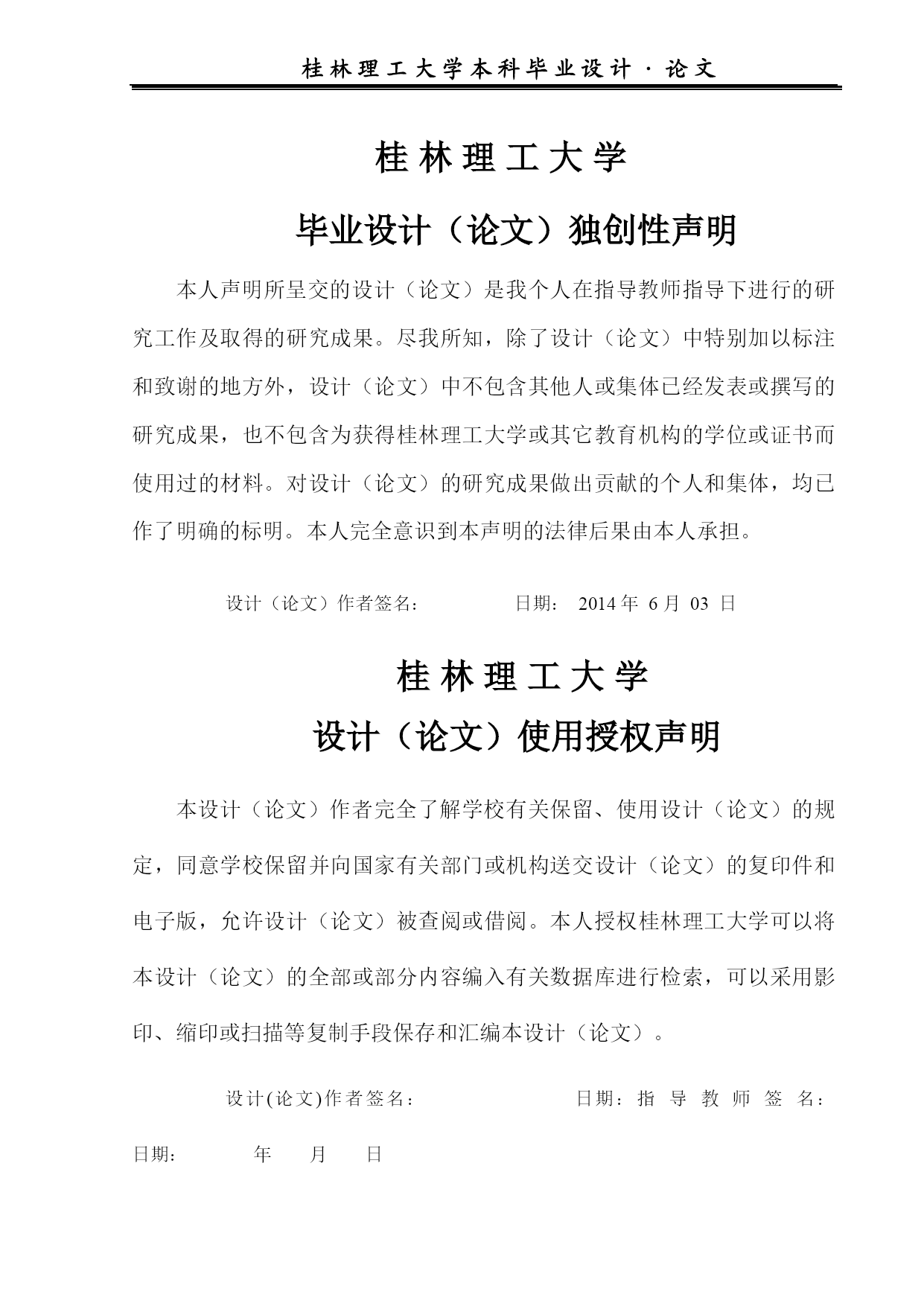 桂林理工大学本科毕业设计·论文

桂林理工大学

毕业设计（论文）独创性声明

本人声明所呈交的设计（论文）是我个人在指导教师指导下进行的研究工作及取得的研究成果。尽我所知，除了设计（论文）中特别加以标注和致谢的地方外，设计（论文）中不包含其他人或集体已经发表或撰写的研究成果，也不包含为获得桂林理工大学或其它教育机构的学位或证书而使用过的材料。对设计（论文）的研究成果做出贡献的个人和集体，均已作了明确的标明。本人完全意识到本声明的法律后果由本人承担。

设计（论文）作者签名：　　　　日期：　2014 年　6 月　03　日

桂林理工大学

设计（论文）使用授权声明

本设计（论文）作者完全了解学校有关保留、使用设计（论文）的规定，同意学校保留并向国家有关部门或机构送交设计（论文）的复印件和电子版，允许设计（论文）被查阅或借阅。本人授权桂林理工大学可以将本设计（论文）的全部或部分内容编入有关数据库进行检索，可以采用影印、缩印或扫描等复制手段保存和汇编本设计（论文）。

设计(论文)作者签名：　　　　日期：指 导 教 师 签 名：

日期：　　年　　月　　日